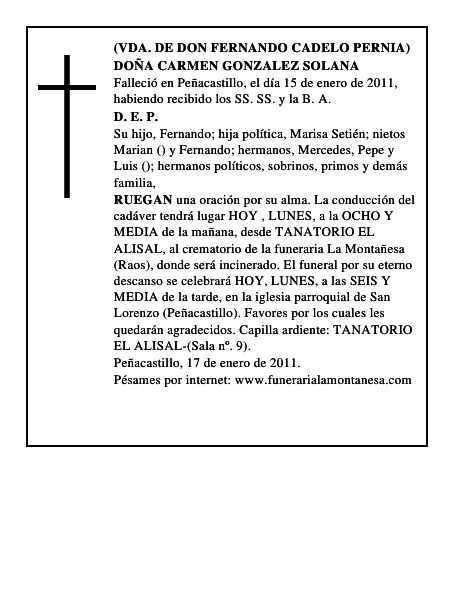 (VDA. DE DON FERNANDO CADELO PERNIA)
DOÑA CARMEN GONZALEZ SOLANA

Falleció en Peñacastillo, el día 15 de enero de 2011, habiendo recibido los SS. SS. y la B. A.

D. E. P.

Su hijo, Fernando; hija política, Marisa Setién; nietos Marian () y Fernando; hermanos, Mercedes, Pepe y Luis (); hermanos políticos, sobrinos, primos y demás familia,

RUEGAN una oración por su alma. La conducción del cadáver tendrá lugar HOY , LUNES, a la OCHO Y MEDIA de la mañana, desde TANATORIO EL ALISAL, al crematorio de la funeraria La Montañesa (Raos), donde será incinerado. El funeral por su eterno descanso se celebrará HOY, LUNES, a las SEIS Y MEDIA de la tarde, en la iglesia parroquial de San Lorenzo (Peñacastillo). Favores por los cuales les quedarán agradecidos. Capilla ardiente: TANATORIO EL ALISAL-(Sala nº. 9).

Peñacastillo, 17 de enero de 2011.

Pésames por internet: www.funerarialamontanesa.com